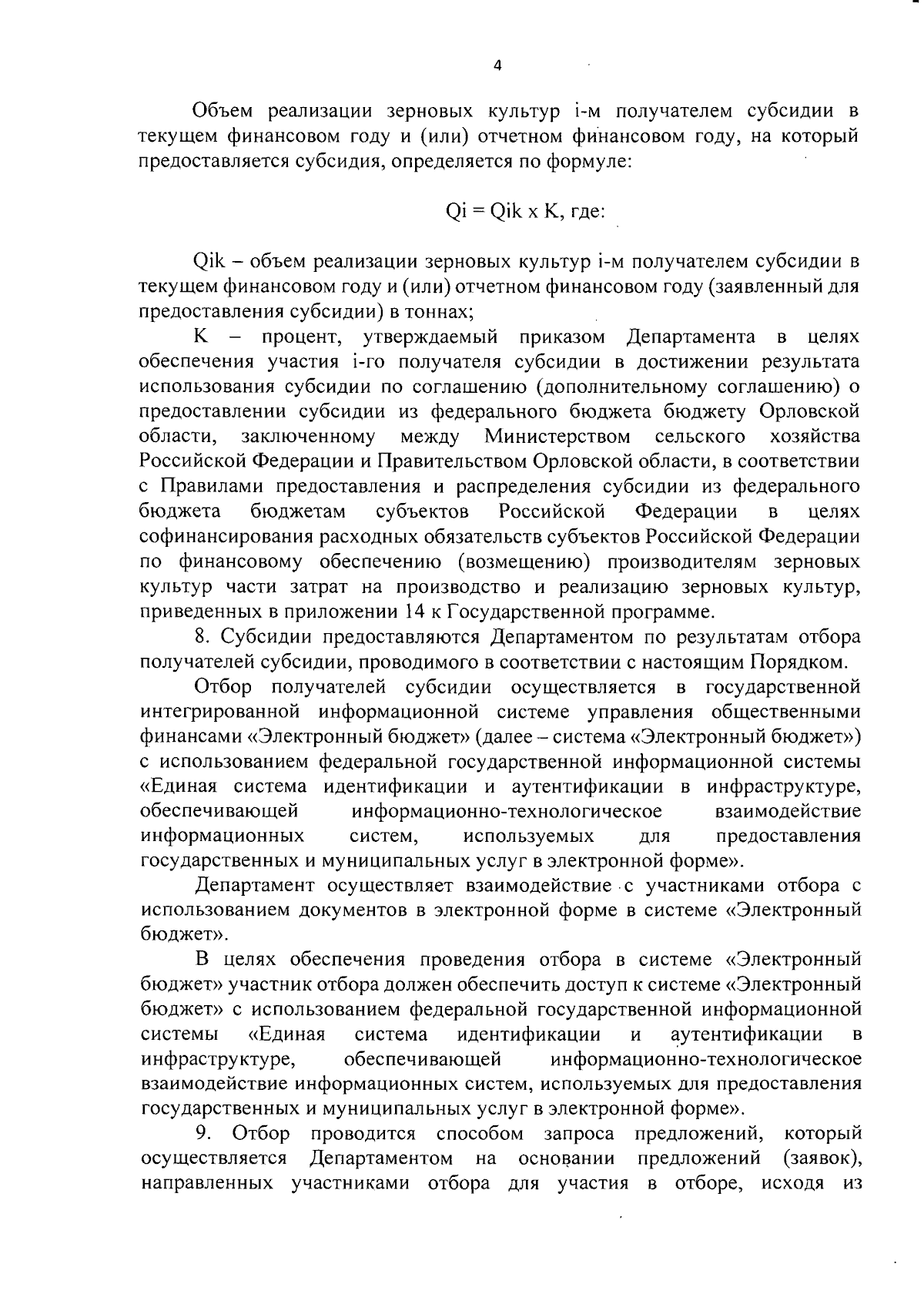 4

Объем реализации зерновых культур i-м получателем субсидии в текущем финансовом году и (или) отчетном финансовом году, на который предоставляется субсидия, определяется по формуле:

Qi = Qik x K, где:

Qik – объем реализации зерновых культур i-м получателем субсидии в текущем финансовом году и (или) отчетном финансовом году (заявленный для предоставления субсидии) в тоннах;

K – процент, утверждаемый приказом Департамента в целях обеспечения участия i-го получателя субсидии в достижении результата использования субсидии по соглашению (дополнительному соглашению) о предоставлении субсидии из федерального бюджета бюджету Орловской области, заключенному между Министерством сельского хозяйства Российской Федерации и Правительством Орловской области, в соответствии с Правилами предоставления и распределения субсидии из федерального бюджета бюджетам субъектов Российской Федерации в целях софинансирования расходных обязательств субъектов Российской Федерации по финансовому обеспечению (возмещению) производителям зерновых культур части затрат на производство и реализацию зерновых культур, приведенных в приложении 14 к Государственной программе.

8. Субсидии предоставляются Департаментом по результатам отбора получателей субсидии, проводимого в соответствии с настоящим Порядком.

Отбор получателей субсидии осуществляется в государственной интегрированной информационной системе управления общественными финансами «Электронный бюджет» (далее – система «Электронный бюджет») с использованием федеральной государственной информационной системы «Единая система идентификации и аутентификации в инфраструктуре, обеспечивающей информационно-технологическое взаимодействие информационных систем, используемых для предоставления государственных и муниципальных услуг в электронной форме».

Департамент осуществляет взаимодействие с участниками отбора с использованием документов в электронной форме в системе «Электронный бюджет».

В целях обеспечения проведения отбора в системе «Электронный бюджет» участник отбора должен обеспечить доступ к системе «Электронный бюджет» с использованием федеральной государственной информационной системы «Единая система идентификации и аутентификации в инфраструктуре, обеспечивающей информационно-технологическое взаимодействие информационных систем, используемых для предоставления государственных и муниципальных услуг в электронной форме».

9. Отбор проводится способом запроса предложений, который осуществляется Департаментом на основании предложений (заявок), направленных участниками отбора для участия в отборе, исходя из